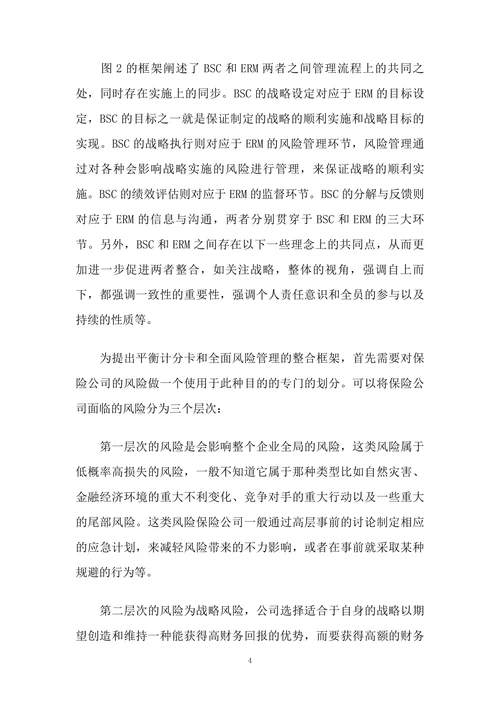 图 2 的框架阐述了 BSC 和 ERM 两者之间管理流程上的共同之处，同时存在实施上的同步。BSC 的战略设定对应于 ERM 的目标设定，BSC 的目标之一就是保证制定的战略的顺利实施和战略目标的实现。BSC 的战略执行则对应于 ERM 的风险管理环节，风险管理通过对各种会影响战略实施的风险进行管理，来保证战略的顺利实施。BSC 的绩效评估则对应于 ERM 的监督环节。BSC 的分解与反馈则对应于 ERM 的信息与沟通，两者分别贯穿于 BSC 和 ERM 的三大环节。另外，BSC 和 ERM 之间存在以下一些理念上的共同点，从而更加进一步促进两者整合，如关注战略，整体的视角，强调自上而下，都强调一致性的重要性，强调个人责任意识和全员的参与以及持续的性质等。

为提出平衡计分卡和全面风险管理的整合框架，首先需要对保险公司的风险做一个使用于此种目的的专门的划分。可以将保险公司面临的风险分为三个层次：

第一层次的风险是会影响整个企业全局的风险，这类风险属于低概率高损失的风险，一般不知道它属于那种类型比如自然灾害、金融经济环境的重大不利变化、竞争对手的重大行动以及一些重大的尾部风险。这类风险保险公司一般通过高层事前的讨论制定相应的应急计划，来减轻风险带来的不力影响，或者在事前就采取某种规避的行为等。

第二层次的风险为战略风险，公司选择适合于自身的战略以期望创造和维持一种能获得高财务回报的优势，而要获得高额的财务

4